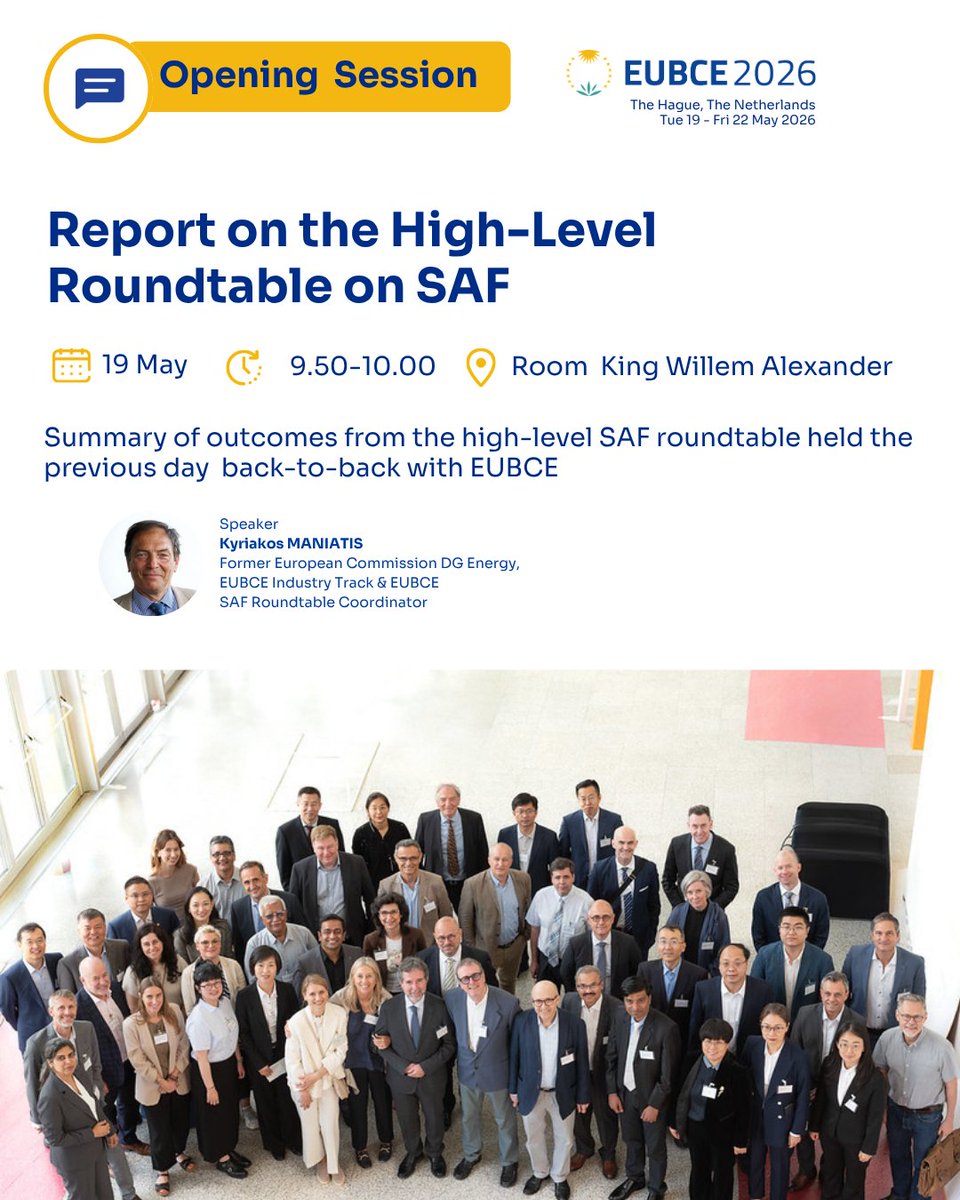 Opening Session

EUBCE 2026
The Hague, The Netherlands
Tue 19 - Fri 22 May 2026

Report on the High-Level Roundtable on SAF

19 May 9.50-10.00 Room King Willem Alexander

Summary of outcomes from the high-level SAF roundtable held the previous day back-to-back with EUBCE

Speaker
Kyriakos MANIATIS
Former European Commission DG Energy, EUBCE Industry Track & EUBCE SAF Roundtable Coordinator